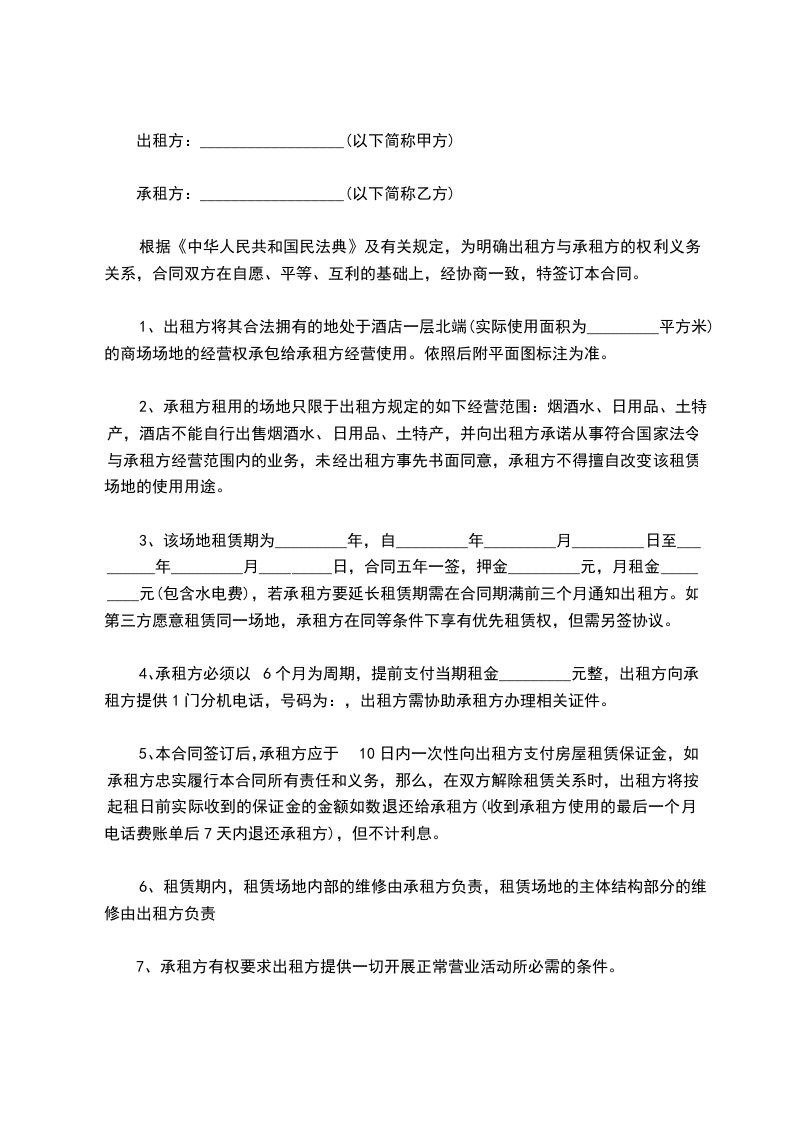 出租方：__________________(以下简称甲方)

承租方：__________________(以下简称乙方)

根据《中华人民共和国民法典》及有关规定，为明确出租方与承租方的权利义务关系，合同双方在自愿、平等、互利的基础上，经协商一致，特签订本合同。

1、出租方将其合法拥有的地处于酒店一层北端(实际使用面积为_________平方米)的商场场地的经营权承包给承租方经营使用。依照后附平面图标注为准。

2、承租方租用的场地只限于出租方规定的如下经营范围：烟酒水、日用品、土特产，酒店不能自行出售烟酒水、日用品、土特产，并向出租方承诺从事符合国家法令与承租方经营范围内的业务，未经出租方事先书面同意，承租方不得擅自改变该租赁场地的使用用途。

3、该场地租赁期为_________年，自_________年_________月_________日至_________年_________月_________日，合同五年一签，押金_________元，月租金_________元(包含水电费)，若承租方要延长租赁期需在合同期满前三个月通知出租方。如第三方愿意租赁同一场地，承租方在同等条件下享有优先租赁权，但需另签协议。

4、承租方必须以 6个月为周期，提前支付当期租金_________元整，出租方向承租方提供1门分机电话，号码为：，出租方需协助承租方办理相关证件。

5、本合同签订后，承租方应于 10日内一次性向出租方支付房屋租赁保证金，如承租方忠实履行本合同所有责任和义务，那么，在双方解除租赁关系时，出租方将按起租日前实际收到的保证金的金额如数退还给承租方(收到承租方使用的最后一个月电话费账单后7天内退还承租方)，但不计利息。

6、租赁期内，租赁场地内部的维修由承租方负责，租赁场地的主体结构部分的维修由出租方负责

7、承租方有权要求出租方提供一切开展正常营业活动所必需的条件。